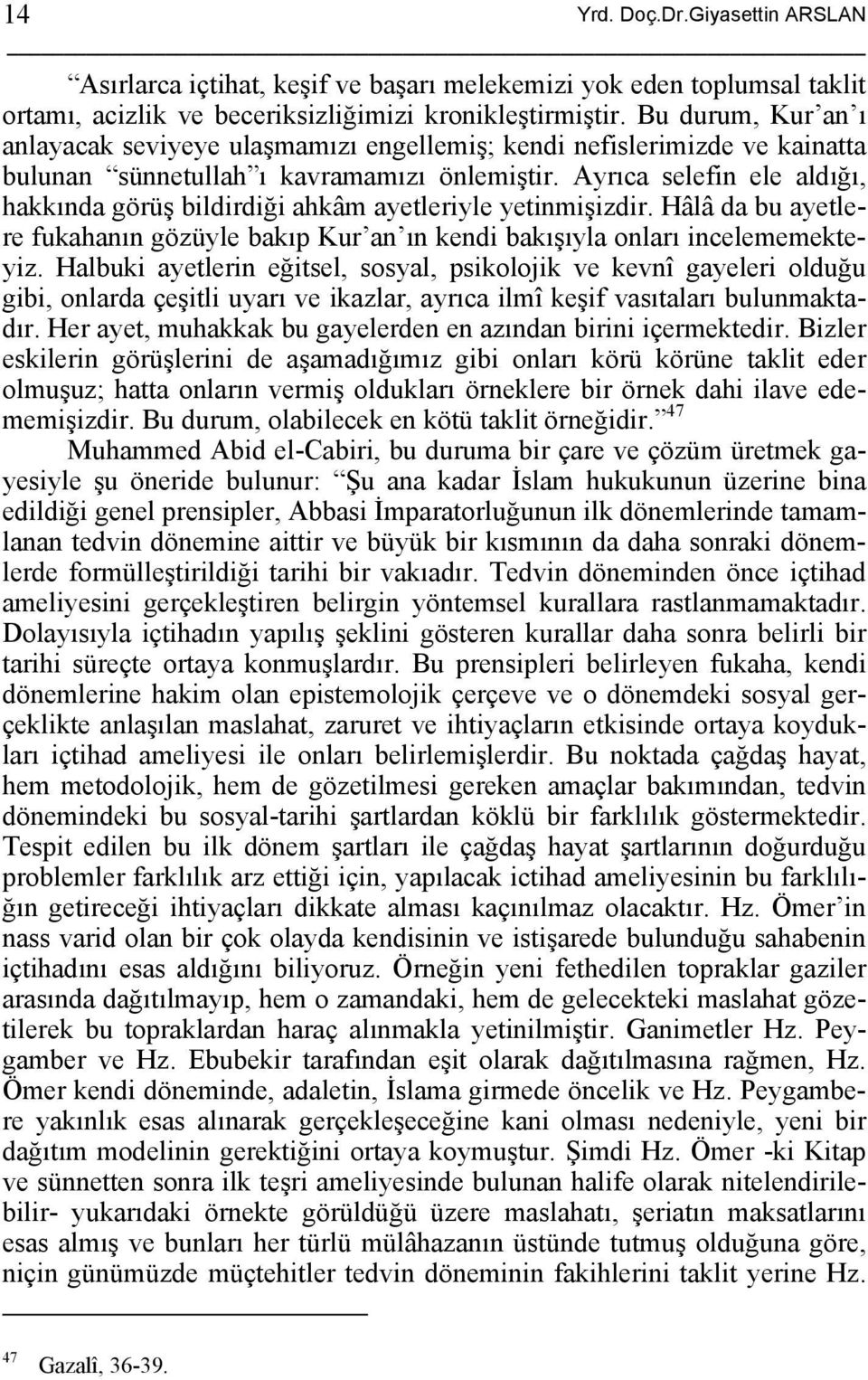 14 Yrd. Doç.Dr.Giyasettin ARSLAN

“Asırlarca içtihat, keşif ve başarı melekemizi yok eden toplumsal taklit ortamı, acizlik ve beceriksizliğimizi kronikleştirmiştir. Bu durum, Kur’an’ı anlayacak seviyeye ulaşmamızı engellemiş; kendi nefislerimizde ve kainatta bulunan “sünnetullah”ı kavramamızı önlemiştir. Ayrıca selefin ele aldığı, hakkında görüş bildirdiği ahkâm ayetleriyle yetinmişizdir. Hâlâ da bu ayetlere fukahanın gözüyle bakıp Kur’an’ın kendi bakışıyla onları incelememekteyiz. Halbuki ayetlerin eğitsel, sosyal, psikolojik ve kevnî gayeleri olduğu gibi, onlarda çeşitli uyarı ve ikazlar, ayrıca ilmî keşif vasıtaları bulunmaktadır. Her ayet, muhakkak bu gayelerden en azından birini içermektedir. Bizler eskilerin görüşlerini de aşamadığımız gibi onları körü körüne taklit eder olmuşuz; hatta onların vermiş oldukları örneklere bir örnek dahi ilave edememişizdir. Bu durum, olabilecek en kötü taklit örneğidir.”$^{47}$

Muhammed Abid el-Cabiri, bu duruma bir çare ve çözüm üretmek gayesiyle şu öneride bulunur: “Şu ana kadar İslam hukukunun üzerine bina edildiği genel prensipler, Abbasi İmparatorluğunun ilk dönemlerinde tamamlanan tedvin dönemine aittir ve büyük bir kısmının da daha sonraki dönemlerde formülleştirildiği tarihi bir vakıadır. Tedvin döneminden önce içtihad ameliyesini gerçekleştiren belirgin yöntemsel kurallara rastlanmamaktadır. Dolayısıyla içtihadın yapılış şeklini gösteren kurallar daha sonra belirli bir tarihi süreçte ortaya konmuşlardır. Bu prensipleri belirleyen fukaha, kendi dönemlerine hakim olan epistemolojik çerçeve ve o dönemdeki sosyal gerçeklikte anlaşılan maslahat, zaruret ve ihtiyaçların etkisinde ortaya koydukları içtihad ameliyesi ile onları belirlemişlerdir. Bu noktada çağdaş hayat, hem metodolojik, hem de gözetilmesi gereken amaçlar bakımından, tedvin dönemindeki bu sosyal-tarihi şartlardan köklü bir farklılık göstermektedir. Tespit edilen bu ilk dönem şartları ile çağdaş hayat şartlarının doğurduğu problemler farklılık arz ettiği için, yapılacak ictihad ameliyesinin bu farklılığın getireceği ihtiyaçları dikkate alması kaçınılmaz olacaktır. Hz. Ömer’in nass varid olan bir çok olayda kendisinin ve istişarede bulunduğu sahabenin içtihadını esas aldığını biliyoruz. Örneğin yeni fethedilen topraklar gaziler arasında dağıtılmayıp, hem o zamandaki, hem de gelecekteki maslahat gözetilerek bu topraklardan haraç alınmakla yetinilmiştir. Ganimetler Hz. Peygamber ve Hz. Ebubekir tarafından eşit olarak dağıtılmasına rağmen, Hz. Ömer kendi döneminde, adaletin, İslama girmede öncelik ve Hz. Peygambere yakınlık esas alınarak gerçekleşeceğine kani olması nedeniyle, yeni bir dağıtım modelinin gerektiğini ortaya koymuştur. Şimdi Hz. Ömer -ki Kitap ve sünnetten sonra ilk teşri ameliyesinde bulunan halife olarak nitelendirilebilir- yukarıdaki örnekte görüldüğü üzere maslahatı, şeriatın maksatlarını esas almış ve bunları her türlü mülâhazanın üstünde tutmuş olduğuna göre, niçin günümüzde müçtehitler tedvin döneminin fakihlerini taklit yerine Hz.

$^{47}$ Gazalî, 36-39.